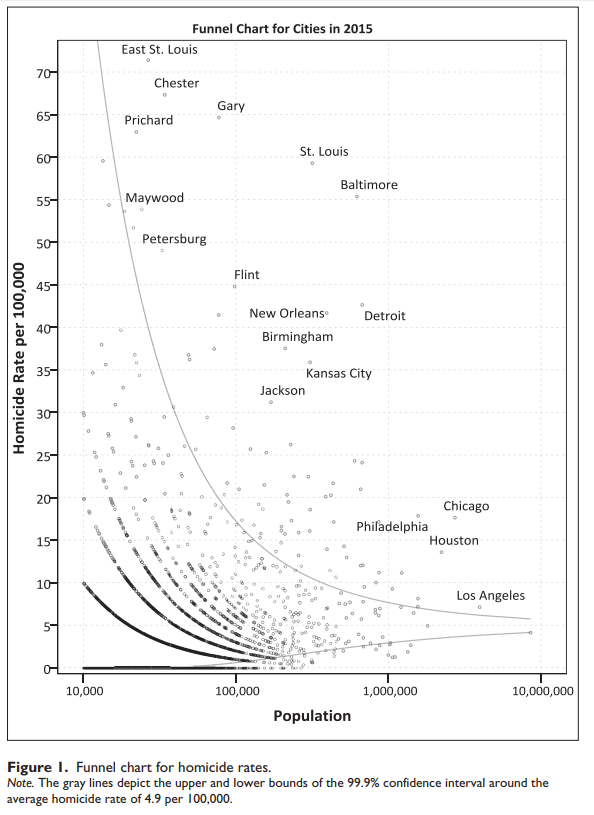 Funnel Chart for Cities in 2015

Homicide Rate per 100,000

70
65
60
55
50
45
40
35
30
25
20
15
10
5
0

East St. Louis
Chester
Gary
Prichard
St. Louis
Baltimore
Maywood
Petersburg
Flint
New Orleans
Detroit
Birmingham
Kansas City
Jackson
Chicago
Philadelphia
Houston
Los Angeles

10,000
100,000
1,000,000
10,000,000

Population

Figure 1. Funnel chart for homicide rates.
Note. The gray lines depict the upper and lower bounds of the 99.9% confidence interval around the average homicide rate of 4.9 per 100,000.